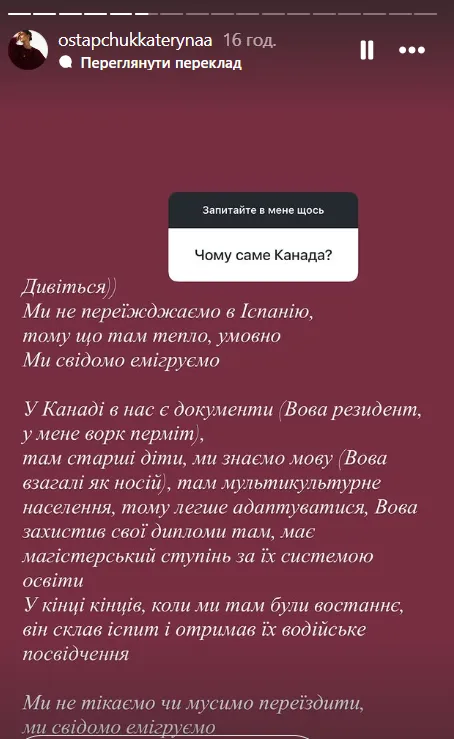 ostapchukkaterynaa 16 год.
Переглянути переклад

Запитайте в мене щось

Чому саме Канада?

Дивіться))
Ми не переїжджаємо в Іспанію, тому що там тепло, умовно
Ми свідомо емігруємо

У Канаді в нас є документи (Вова резидент, у мене ворк перміт), там старші діти, ми знаємо мову (Вова взагалі як носій), там мультикультурне населення, тому легше адаптуватися, Вова захистив свої дипломи там, має магістерський ступінь за їх системою освіти
У кінці кінців, коли ми там були востаннє, він склав іспит і отримав їх водійське посвідчення

Ми не тікаємо чи мусимо переїздити, ми свідомо емігруємо